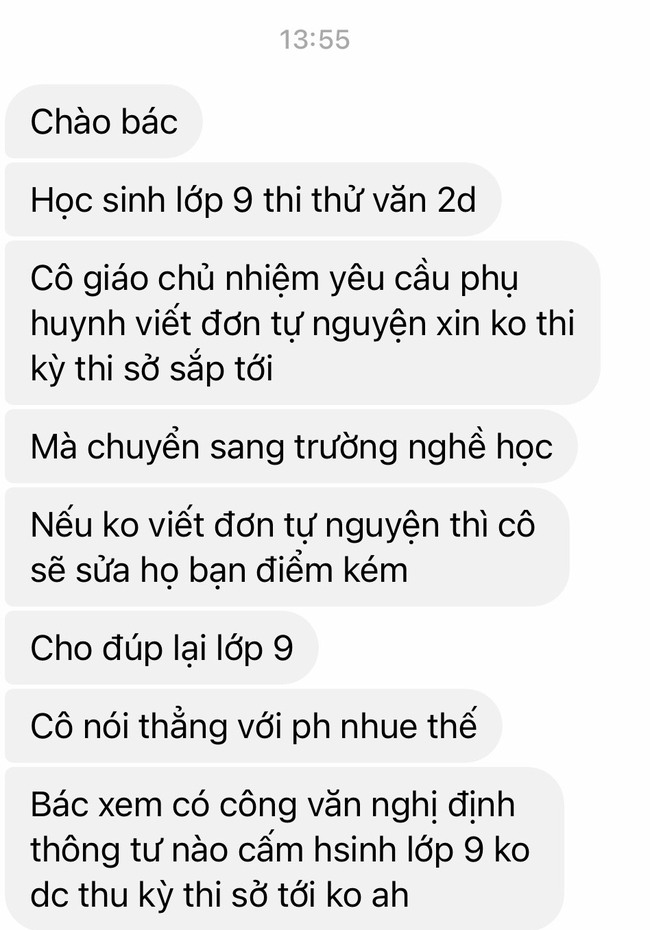 13:55

Chào bác

Học sinh lớp 9 thi thử văn 2d

Cô giáo chủ nhiệm yêu cầu phụ huynh viết đơn tự nguyện xin ko thi kỳ thi sở sắp tới

Mà chuyển sang trường nghề học

Nếu ko viết đơn tự nguyện thì cô sẽ sửa họ bạn điểm kém

Cho đúp lại lớp 9

Cô nói thẳng với ph nhue thế

Bác xem có công văn nghị định thông tư nào cấm hsinh lớp 9 ko dc thu kỳ thi sở tới ko ah